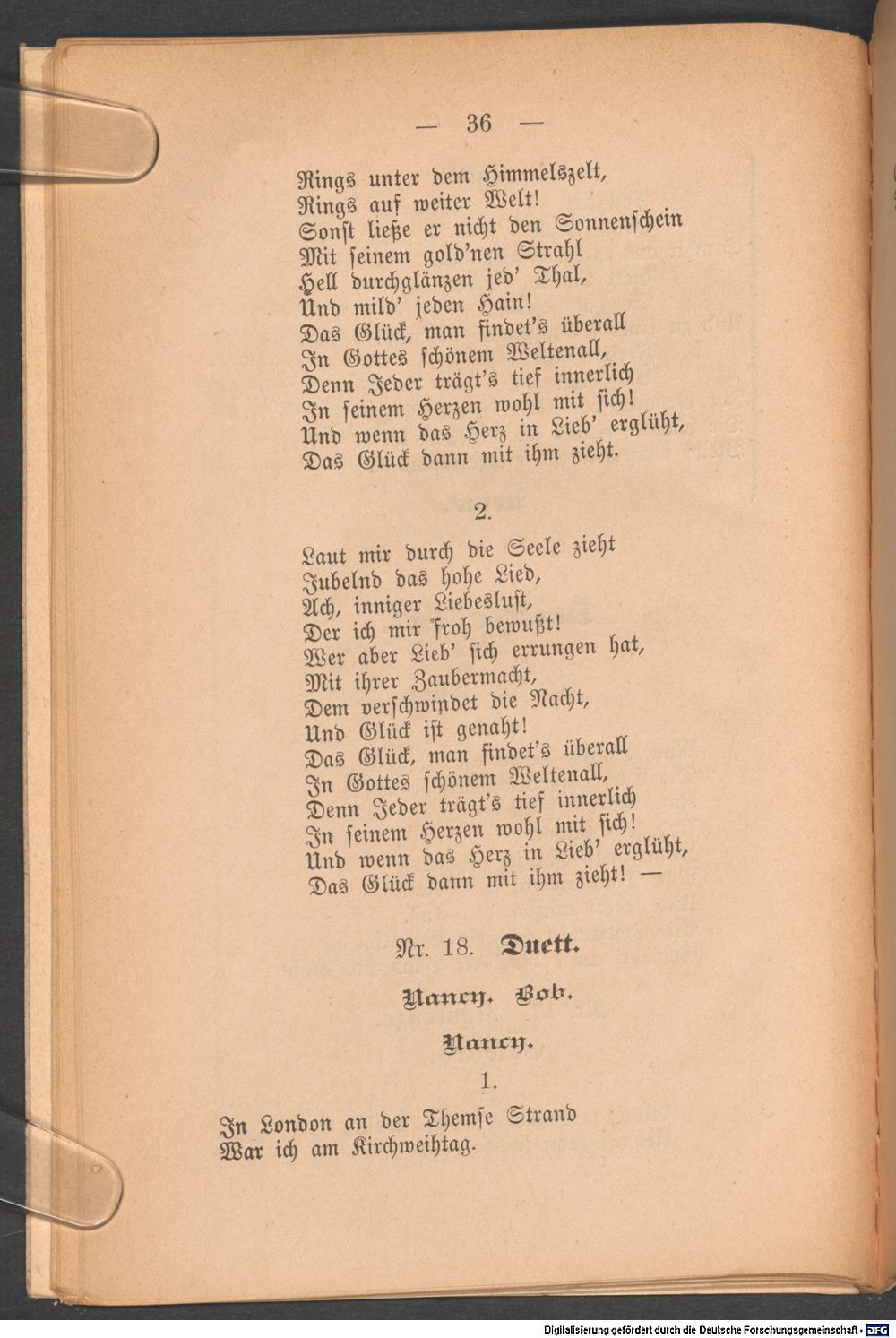 — 36 —

Rings unter dem Himmelszelt,
Rings auf weiter Welt!
Sonst ließe er nicht den Sonnenschein
Mit seinem gold'nen Strahl
Hell durchglänzen jed' Thal,
Und mild' jeden Hain!
Das Glück, man findet's überall
In Gottes schönem Weltenall,
Denn Jeder trägt's tief innerlich
In seinem Herzen wohl mit sich!
Und wenn das Herz in Lieb' erglüht,
Das Glück dann mit ihm zieht.

2.

Laut mir durch die Seele zieht
Jubelnd das hohe Lied,
Ach, inniger Liebeslust,
Der ich mir froh bewußt!
Wer aber Lieb' sich errungen hat,
Mit ihrer Zaubermacht,
Dem verschwindet die Nacht,
Und Glück ist genaht!
Das Glück, man findet's überall
In Gottes schönem Weltenall,
Denn Jeder trägt's tief innerlich
In seinem Herzen wohl mit sich!
Und wenn das Herz in Lieb' erglüht,
Das Glück dann mit ihm zieht! —

Nr. 18. Duett.

Nancy. Bob.

Nancy.

1.

In London an der Themse Strand
War ich am Kirchweihtag.

Digitalisierung gefördert durch die Deutsche Forschungsgemeinschaft - DFG